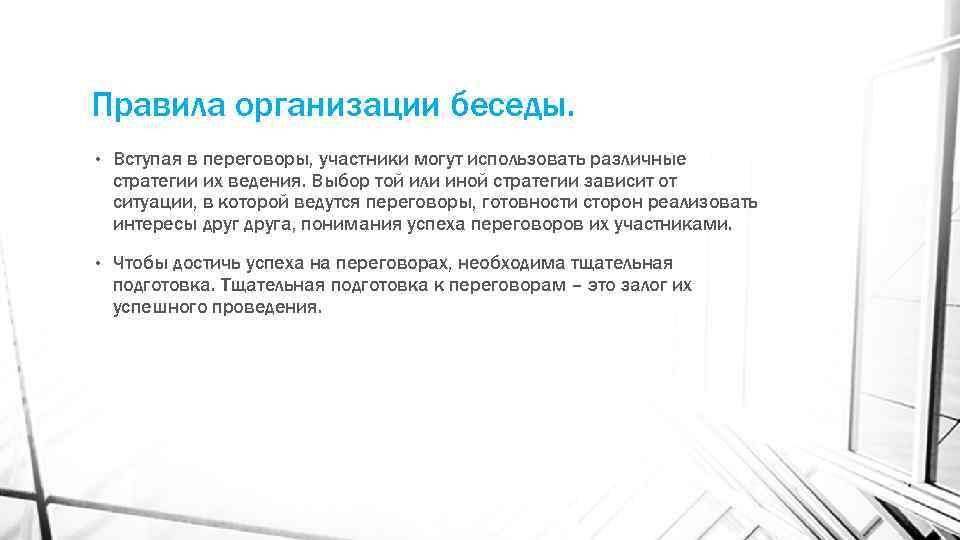 Правила организации беседы.

• Вступая в переговоры, участники могут использовать различные стратегии их ведения. Выбор той или иной стратегии зависит от ситуации, в которой ведутся переговоры, готовности сторон реализовать интересы друг друга, понимания успеха переговоров их участниками.

• Чтобы достичь успеха на переговорах, необходима тщательная подготовка. Тщательная подготовка к переговорам – это залог их успешного проведения.